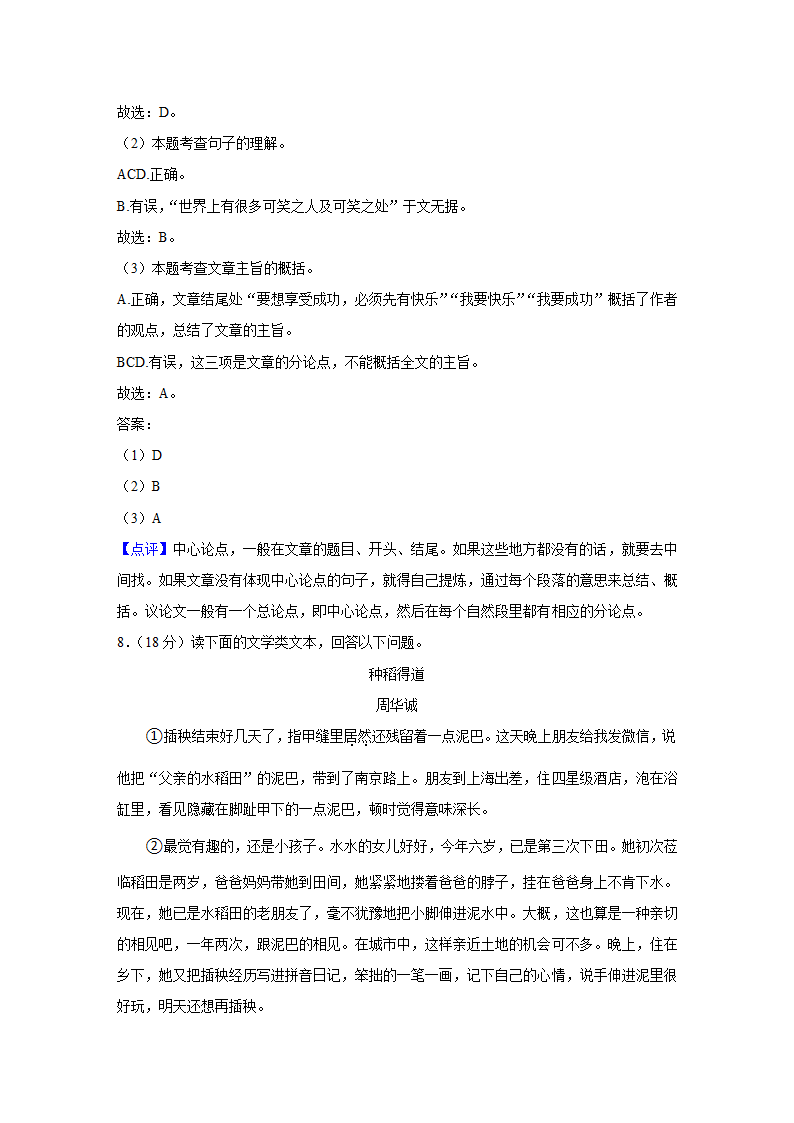 故选：D。

（2）本题考查句子的理解。

ACD.正确。

B.有误，“世界上有很多可笑之人及可笑之处”于文无据。

故选：B。

（3）本题考查文章主旨的概括。

A.正确，文章结尾处“要想享受成功，必须先有快乐”“我要快乐”“我要成功”概括了作者的观点，总结了文章的主旨。

BCD.有误，这三项是文章的分论点，不能概括全文的主旨。

故选：A。

答案：

（1）D

（2）B

（3）A

【点评】中心论点，一般在文章的题目、开头、结尾。如果这些地方都没有的话，就要去中间找。如果文章没有体现中心论点的句子，就得自己提炼，通过每个段落的意思来总结、概括。议论文一般有一个总论点，即中心论点，然后在每个自然段里都有相应的分论点。

8．（18分）读下面的文学类文本，回答以下问题。

种稻得道

周华诚

①插秧结束好几天了，指甲缝里居然还残留着一点泥巴。这天晚上朋友给我发微信，说他把“父亲的水稻田”的泥巴，带到了南京路上。朋友到上海出差，住四星级酒店，泡在浴缸里，看见隐藏在脚趾甲下的一点泥巴，顿时觉得意味深长。

②最觉有趣的，还是小孩子。水水的女儿好好，今年六岁，已是第三次下田。她初次莅临稻田是两岁，爸爸妈妈带她到田间，她紧紧地搂着爸爸的脖子，挂在爸爸身上不肯下水。现在，她已是水稻田的老朋友了，毫不犹豫地把小脚伸进泥水中。大概，这也算是一种亲切的相见吧，一年两次，跟泥巴的相见。在城市中，这样亲近土地的机会可不多。晚上，住在乡下，她又把插秧经历写进拼音日记，笨拙的一笔一画，记下自己的心情，说手伸进泥里很好玩，明天还想再插秧。